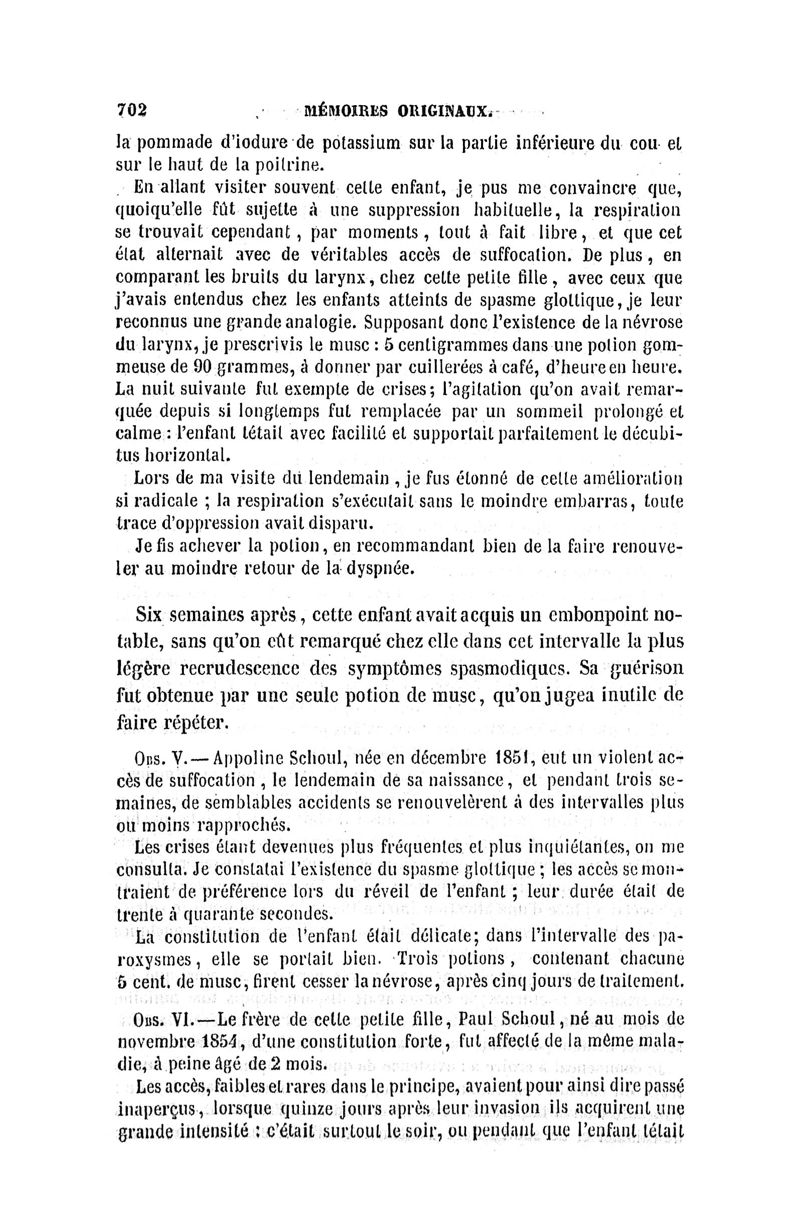 702 MÉMOIRES ORIGINAUX.

la pommade d'iodure de potassium sur la partie inférieure du cou et sur le haut de la poitrine.

En allant visiter souvent cette enfant, je pus me convaincre que, quoiqu'elle fût sujette à une suppression habituelle, la respiration se trouvait cependant, par moments, tout à fait libre, et que cet état alternait avec de véritables accès de suffocation. De plus, en comparant les bruits du larynx, chez cette petite fille, avec ceux que j'avais entendus chez les enfants atteints de spasme glottique, je leur reconnus une grande analogie. Supposant donc l'existence de la névrose du larynx, je prescrivis le musc : 5 centigrammes dans une potion gommeuse de 90 grammes, à donner par cuillerées à café, d'heure en heure. La nuit suivante fut exempte de crises; l'agitation qu'on avait remarquée depuis si longtemps fut remplacée par un sommeil prolongé et calme : l'enfant tétait avec facilité et supportait parfaitement le décubitus horizontal.

Lors de ma visite du lendemain, je fus étonné de cette amélioration si radicale ; la respiration s'exécutait sans le moindre embarras, toute trace d'oppression avait disparu.

Je fis achever la potion, en recommandant bien de la faire renouveler au moindre retour de la dyspnée.

Six semaines après, cette enfant avait acquis un embonpoint notable, sans qu'on eût remarqué chez elle dans cet intervalle la plus légère recrudescence des symptômes spasmodiques. Sa guérison fut obtenue par une seule potion de musc, qu'on jugea inutile de faire répéter.

Obs. V. — Appoline Schoul, née en décembre 1851, eut un violent accès de suffocation, le lendemain de sa naissance, et pendant trois semaines, de semblables accidents se renouvelèrent à des intervalles plus ou moins rapprochés.

Les crises étant devenues plus fréquentes et plus inquiétantes, on me consulta. Je constatai l'existence du spasme glottique ; les accès se montraient de préférence lors du réveil de l'enfant ; leur durée était de trente à quarante secondes.

La constitution de l'enfant était délicate; dans l'intervalle des paroxysmes, elle se portait bien. Trois potions, contenant chacune 5 cent. de musc, firent cesser la névrose, après cinq jours de traitement.

Obs. VI. — Le frère de cette petite fille, Paul Schoul, né au mois de novembre 1854, d'une constitution forte, fut affecté de la même maladie, à peine âgé de 2 mois.

Les accès, faibles et rares dans le principe, avaient pour ainsi dire passé inaperçus, lorsque quinze jours après leur invasion ils acquirent une grande intensité : c'était surtout le soir, ou pendant que l'enfant tétait